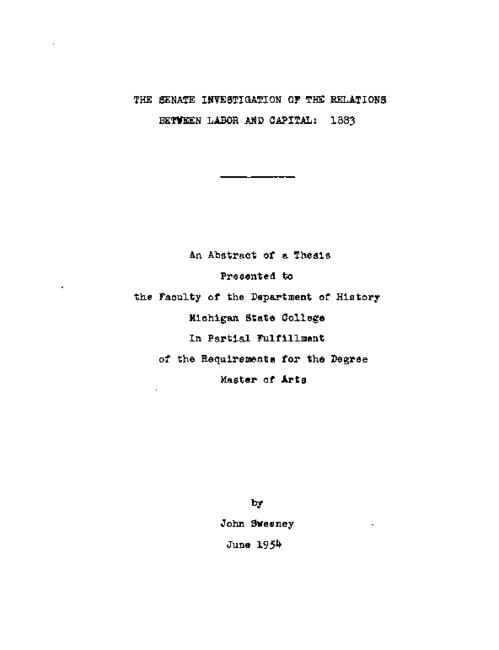 THE SENATE INVESTIGATION OF THE RELATIONS BETWEEN LABOR AND CAPITAL: 1883

An Abstract of a Thesis
Presented to
the Faculty of the Department of History
Michigan State College
In Partial Fulfillment
of the Requirements for the Degree
Master of Arts

by
John Sweeney
June 1954